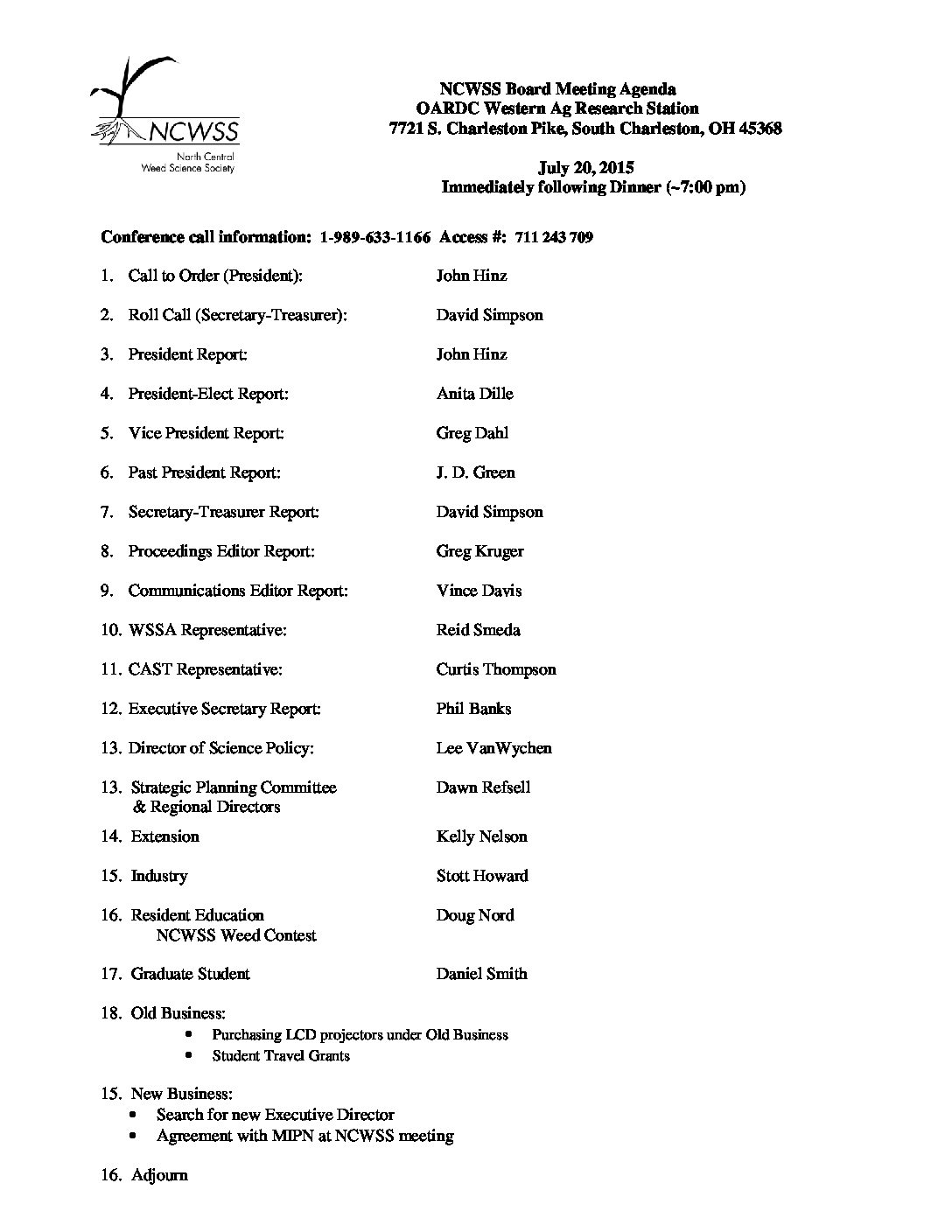 NCWSS
North Central
Weed Science Society

NCWSS Board Meeting Agenda
OARDC Western Ag Research Station
7721 S. Charleston Pike, South Charleston, OH 45368

July 20, 2015
Immediately following Dinner (~7:00 pm)

Conference call information: 1-989-633-1166 Access #: 711 243 709

1. Call to Order (President): John Hinz

2. Roll Call (Secretary-Treasurer): David Simpson

3. President Report: John Hinz

4. President-Elect Report: Anita Dille

5. Vice President Report: Greg Dahl

6. Past President Report: J. D. Green

7. Secretary-Treasurer Report: David Simpson

8. Proceedings Editor Report: Greg Kruger

9. Communications Editor Report: Vince Davis

10. WSSA Representative: Reid Smeda

11. CAST Representative: Curtis Thompson

12. Executive Secretary Report: Phil Banks

13. Director of Science Policy: Lee VanWychen

13. Strategic Planning Committee & Regional Directors Dawn Refsell

14. Extension Kelly Nelson

15. Industry Stott Howard

16. Resident Education NCWSS Weed Contest Doug Nord

17. Graduate Student Daniel Smith

18. Old Business:
• Purchasing LCD projectors under Old Business
• Student Travel Grants

15. New Business:
• Search for new Executive Director
• Agreement with MIPN at NCWSS meeting

16. Adjourn